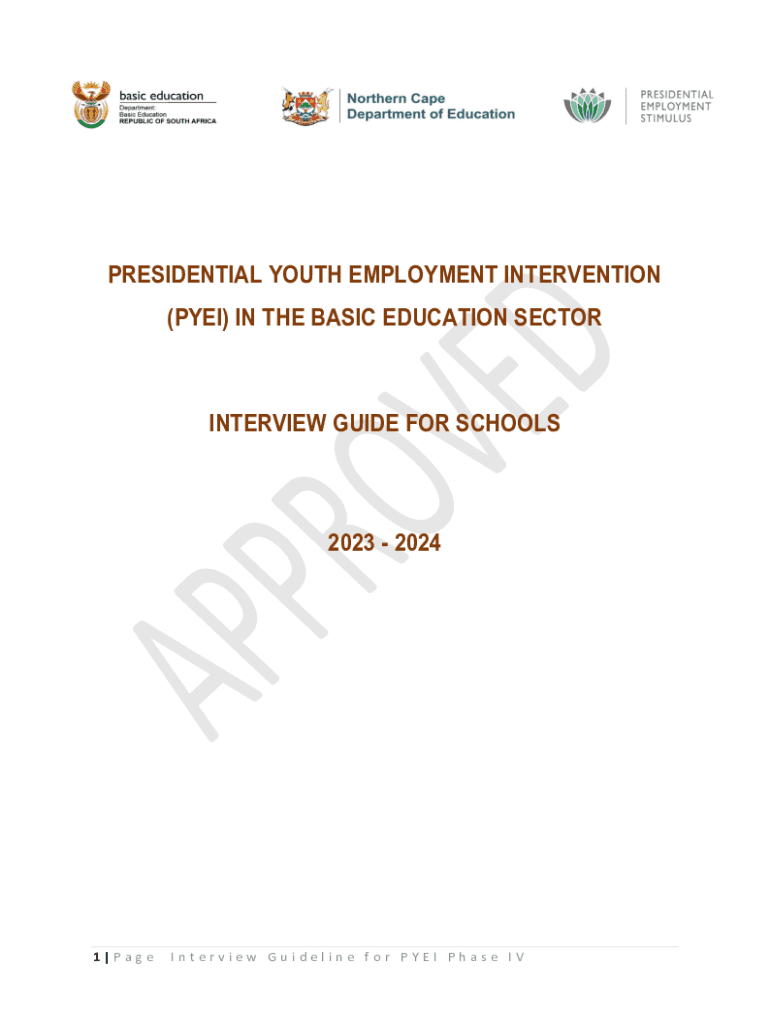 basic education
Department:
Basic Education
REPUBLIC OF SOUTH AFRICA

Northern Cape
Department of Education

PRESIDENTIAL
EMPLOYMENT
STIMULUS

PRESIDENTIAL YOUTH EMPLOYMENT INTERVENTION (PYEI) IN THE BASIC EDUCATION SECTOR

INTERVIEW GUIDE FOR SCHOOLS

2023 - 2024

APPROVED

1 | Page Interview Guideline for PYEI Phase IV